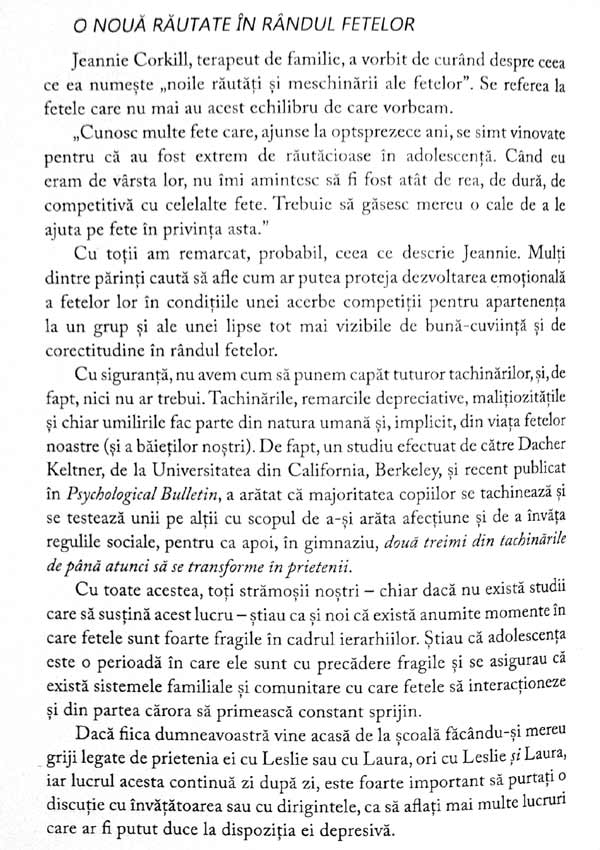 O NOUĂ RĂUTATE ÎN RÂNDUL FETELOR

Jeannie Corkill, terapeut de familie, a vorbit de curând despre ceea ce ea numește „noile răutăți și meschinării ale fetelor". Se referea la fetele care nu mai au acest echilibru de care vorbeam.

„Cunosc multe fete care, ajunse la optsprezece ani, se simt vinovate pentru că au fost extrem de răutăcioase în adolescență. Când eu eram de vârsta lor, nu îmi amintesc să fi fost atât de rea, de dură, de competitivă cu celelalte fete. Trebuie să găsesc mereu o cale de a le ajuta pe fete în privința asta."

Cu toții am remarcat, probabil, ceea ce descrie Jeannie. Mulți dintre părinți caută să afle cum ar putea proteja dezvoltarea emoțională a fetelor lor în condițiile unei acerbe competiții pentru apartenența la un grup și ale unei lipse tot mai vizibile de bună-cuviință și de corectitudine în rândul fetelor.

Cu siguranță, nu avem cum să punem capăt tuturor tachinărilor, și, de fapt, nici nu ar trebui. Tachinările, remarcile depreciative, malițiozitățile și chiar umilirile fac parte din natura umană și, implicit, din viața fetelor noastre (și a băieților noștri). De fapt, un studiu efectuat de către Dacher Keltner, de la Universitatea din California, Berkeley, și recent publicat în Psychological Bulletin, a arătat că majoritatea copiilor se tachinează și se testează unii pe alții cu scopul de a-și arăta afecțiune și de a învăța regulile sociale, pentru ca apoi, în gimnaziu, două treimi din tachinările de până atunci să se transforme în prietenii.

Cu toate acestea, toți strămoșii noștri – chiar dacă nu există studii care să susțină acest lucru – știau ca și noi că există anumite momente în care fetele sunt foarte fragile în cadrul ierarhiilor. Știau că adolescența este o perioadă în care ele sunt cu precădere fragile și se asigurau că există sistemele familiale și comunitare cu care fetele să interacționeze și din partea cărora să primească constant sprijin.

Dacă fiica dumneavoastră vine acasă de la școală făcându-și mereu griji legate de prietenia ei cu Leslie sau cu Laura, ori cu Leslie și Laura, iar lucrul acesta continuă zi după zi, este foarte important să purtați o discuție cu învățătoarea sau cu dirigintele, ca să aflați mai multe lucruri care ar fi putut duce la dispoziția ei depresivă.